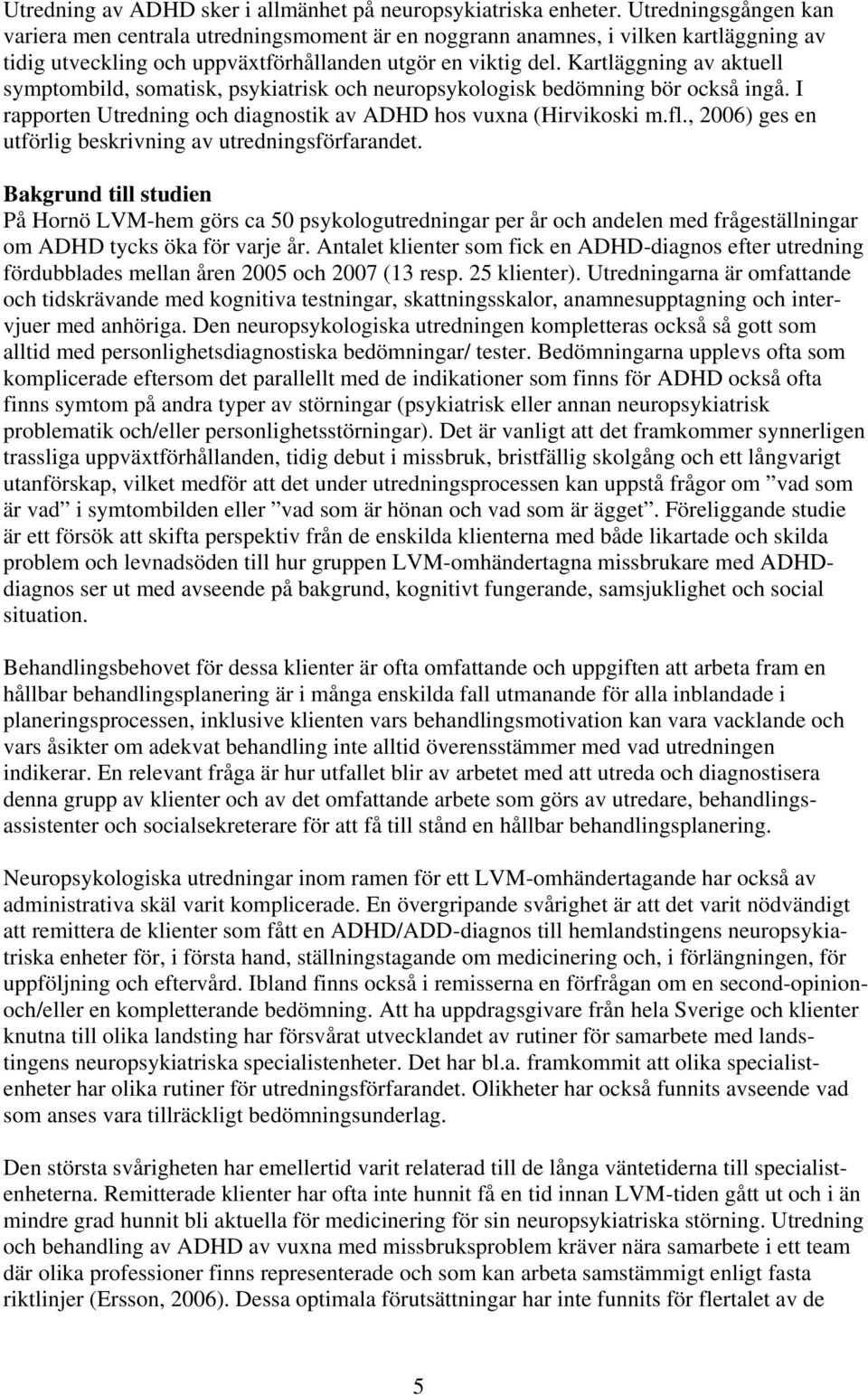 Utredning av ADHD sker i allmänhet på neuropsykiatriska enheter. Utredningsgången kan variera men centrala utredningsmoment är en noggrann anamnes, i vilken kartläggning av tidig utveckling och uppväxtförhållanden utgör en viktig del. Kartläggning av aktuell symptombild, somatisk, psykiatrisk och neuropsykologisk bedömning bör också ingå. I rapporten Utredning och diagnostik av ADHD hos vuxna (Hirvikoski m.fl., 2006) ges en utförlig beskrivning av utredningsförfarandet.

Bakgrund till studien
På Hornö LVM-hem görs ca 50 psykologutredningar per år och andelen med frågeställningar om ADHD tycks öka för varje år. Antalet klienter som fick en ADHD-diagnos efter utredning fördubblades mellan åren 2005 och 2007 (13 resp. 25 klienter). Utredningarna är omfattande och tidskrävande med kognitiva testningar, skattningsskalor, anamnesupptagning och intervjuer med anhöriga. Den neuropsykologiska utredningen kompletteras också så gott som alltid med personlighetsdiagnostiska bedömningar/ tester. Bedömningarna upplevs ofta som komplicerade eftersom det parallellt med de indikationer som finns för ADHD också ofta finns symtom på andra typer av störningar (psykiatrisk eller annan neuropsykiatrisk problematik och/eller personlighetsstörningar). Det är vanligt att det framkommer synnerligen trassliga uppväxtförhållanden, tidig debut i missbruk, bristfällig skolgång och ett långvarigt utanförskap, vilket medför att det under utredningsprocessen kan uppstå frågor om ”vad som är vad” i symtombilden eller ”vad som är hönan och vad som är ägget”. Föreliggande studie är ett försök att skifta perspektiv från de enskilda klienterna med både likartade och skilda problem och levnadsöden till hur gruppen LVM-omhändertagna missbrukare med ADHD-diagnos ser ut med avseende på bakgrund, kognitivt fungerande, samsjuklighet och social situation.

Behandlingsbehovet för dessa klienter är ofta omfattande och uppgiften att arbeta fram en hållbar behandlingsplanering är i många enskilda fall utmanande för alla inblandade i planeringsprocessen, inklusive klienten vars behandlingsmotivation kan vara vacklande och vars åsikter om adekvat behandling inte alltid överensstämmer med vad utredningen indikerar. En relevant fråga är hur utfallet blir av arbetet med att utreda och diagnostisera denna grupp av klienter och av det omfattande arbete som görs av utredare, behandlingsassistenter och socialsekreterare för att få till stånd en hållbar behandlingsplanering.

Neuropsykologiska utredningar inom ramen för ett LVM-omhändertagande har också av administrativa skäl varit komplicerade. En övergripande svårighet är att det varit nödvändigt att remittera de klienter som fått en ADHD/ADD-diagnos till hemlandstingens neuropsykiatriska enheter för, i första hand, ställningstagande om medicinering och, i förlängningen, för uppföljning och eftervård. Ibland finns också i remisserna en förfrågan om en second-opinion- och/eller en kompletterande bedömning. Att ha uppdragsgivare från hela Sverige och klienter knutna till olika landsting har försvårat utvecklandet av rutiner för samarbete med landstingens neuropsykiatriska specialistenheter. Det har bl.a. framkommit att olika specialistenheter har olika rutiner för utredningsförfarandet. Olikheter har också funnits avseende vad som anses vara tillräckligt bedömningsunderlag.

Den största svårigheten har emellertid varit relaterad till de långa väntetiderna till specialistenheterna. Remitterade klienter har ofta inte hunnit få en tid innan LVM-tiden gått ut och i än mindre grad hunnit bli aktuella för medicinering för sin neuropsykiatriska störning. Utredning och behandling av ADHD av vuxna med missbruksproblem kräver nära samarbete i ett team där olika professioner finns representerade och som kan arbeta samstämmigt enligt fasta riktlinjer (Ersson, 2006). Dessa optimala förutsättningar har inte funnits för flertalet av de

5